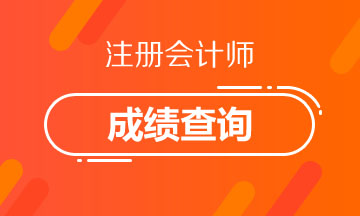 注册会计师

成绩查询